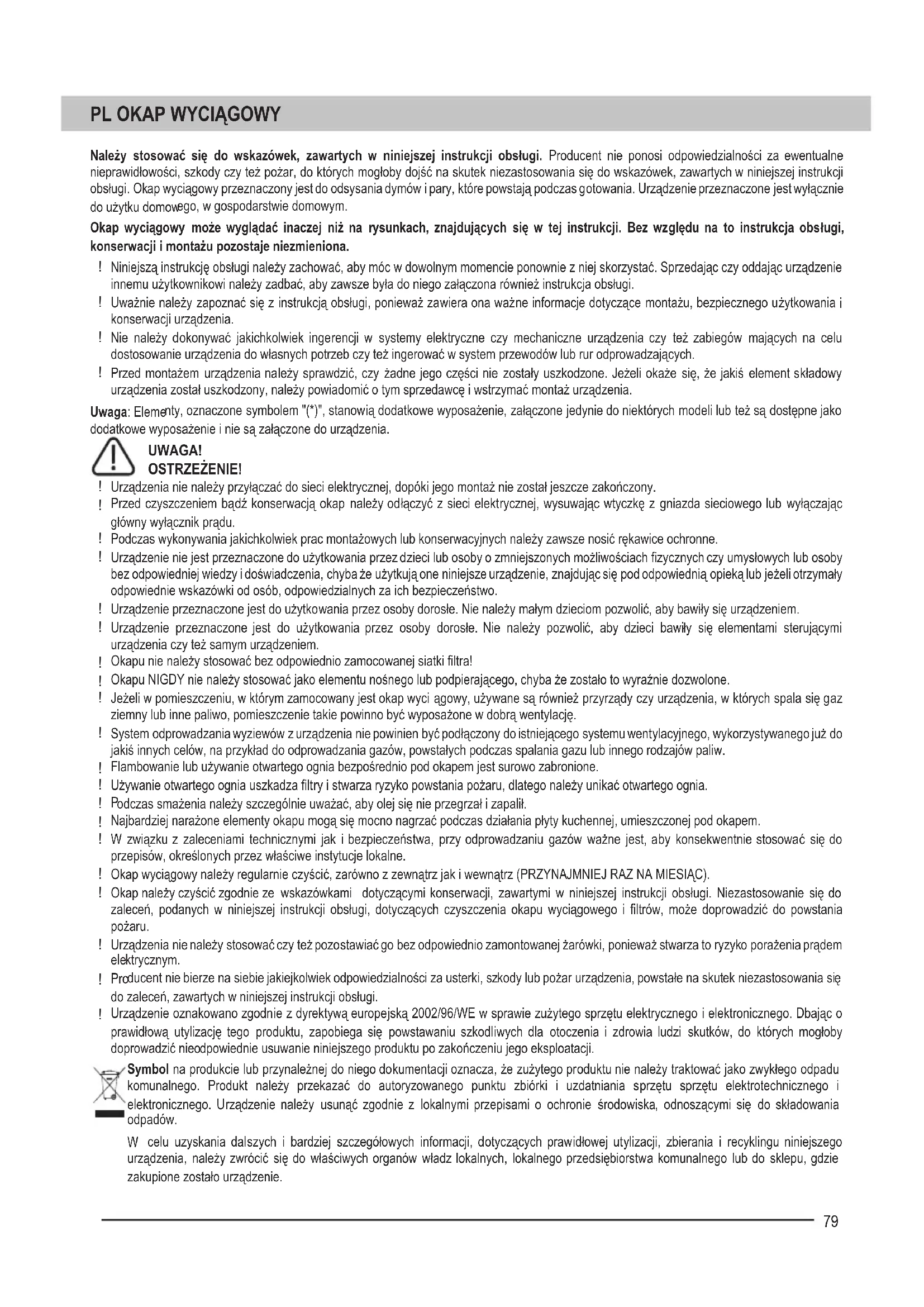 PL OKAP WYCIĄGOWY

Należy stosować się do wskazówek, zawartych w niniejszej instrukcji obsługi. Producent nie ponosi odpowiedzialności za ewentualne nieprawidłowości, szkody czy też pożar, do których mogłoby dojść na skutek niezastosowania się do wskazówek, zawartych w niniejszej instrukcji obsługi. Okap wyciągowy przeznaczony jest do odsysania dymów i pary, które powstają podczas gotowania. Urządzenie przeznaczone jest wyłącznie do użytku domowego, w gospodarstwie domowym.

Okap wyciągowy może wyglądać inaczej niż na rysunkach, znajdujących się w tej instrukcji. Bez względu na to instrukcja obsługi, konserwacji i montażu pozostaje niezmieniona.

! Niniejszą instrukcję obsługi należy zachować, aby móc w dowolnym momencie ponownie z niej skorzystać. Sprzedając czy oddając urządzenie innemu użytkownikowi należy zadbać, aby zawsze była do niego załączona również instrukcja obsługi.
! Uważnie należy zapoznać się z instrukcją obsługi, ponieważ zawiera ona ważne informacje dotyczące montażu, bezpiecznego użytkowania i konserwacji urządzenia.
! Nie należy dokonywać jakichkolwiek ingerencji w systemy elektryczne czy mechaniczne urządzenia czy też zabiegów mających na celu dostosowanie urządzenia do własnych potrzeb czy też ingerować w system przewodów lub rur odprowadzających.
! Przed montażem urządzenia należy sprawdzić, czy żadne jego części nie zostały uszkodzone. Jeżeli okaże się, że jakiś element składowy urządzenia został uszkodzony, należy powiadomić o tym sprzedawcę i wstrzymać montaż urządzenia.

Uwaga: Elementy, oznaczone symbolem "(*)", stanowią dodatkowe wyposażenie, załączone jedynie do niektórych modeli lub też są dostępne jako dodatkowe wyposażenie i nie są załączone do urządzenia.

UWAGA!
OSTRZEŻENIE!

! Urządzenia nie należy przyłączać do sieci elektrycznej, dopóki jego montaż nie został jeszcze zakończony.
! Przed czyszczeniem bądź konserwacją okap należy odłączyć z sieci elektrycznej, wysuwając wtyczkę z gniazda sieciowego lub wyłączając główny wyłącznik prądu.
! Podczas wykonywania jakichkolwiek prac montażowych lub konserwacyjnych należy zawsze nosić rękawice ochronne.
! Urządzenie nie jest przeznaczone do użytkowania przez dzieci lub osoby o zmniejszonych możliwościach fizycznych czy umysłowych lub osoby bez odpowiedniej wiedzy i doświadczenia, chyba że użytkują one niniejsze urządzenie, znajdując się pod odpowiednią opieką lub jeżeli otrzymały odpowiednie wskazówki od osób, odpowiedzialnych za ich bezpieczeństwo.
! Urządzenie przeznaczone jest do użytkowania przez osoby dorosłe. Nie należy małym dzieciom pozwolić, aby bawiły się urządzeniem.
! Urządzenie przeznaczone jest do użytkowania przez osoby dorosłe. Nie należy pozwolić, aby dzieci bawiły się elementami sterującymi urządzenia czy też samym urządzeniem.
! Okapu nie należy stosować bez odpowiednio zamocowanej siatki filtra!
! Okapu NIGDY nie należy stosować jako elementu nośnego lub podpierającego, chyba że zostało to wyraźnie dozwolone.
! Jeżeli w pomieszczeniu, w którym zamocowany jest okap wyci ągowy, używane są również przyrządy czy urządzenia, w których spala się gaz ziemny lub inne paliwo, pomieszczenie takie powinno być wyposażone w dobrą wentylację.
! System odprowadzania wyziewów z urządzenia nie powinien być podłączony do istniejącego systemu wentylacyjnego, wykorzystywanego już do jakiś innych celów, na przykład do odprowadzania gazów, powstałych podczas spalania gazu lub innego rodzajów paliw.
! Flambowanie lub używanie otwartego ognia bezpośrednio pod okapem jest surowo zabronione.
! Używanie otwartego ognia uszkadza filtry i stwarza ryzyko powstania pożaru, dlatego należy unikać otwartego ognia.
! Podczas smażenia należy szczególnie uważać, aby olej się nie przegrzał i zapalił.
! Najbardziej narażone elementy okapu mogą się mocno nagrzać podczas działania płyty kuchennej, umieszczonej pod okapem.
! W związku z zaleceniami technicznymi jak i bezpieczeństwa, przy odprowadzaniu gazów ważne jest, aby konsekwentnie stosować się do przepisów, określonych przez właściwe instytucje lokalne.
! Okap wyciągowy należy regularnie czyścić, zarówno z zewnątrz jak i wewnątrz (PRZYNAJMNIEJ RAZ NA MIESIĄC).
! Okap należy czyścić zgodnie ze wskazówkami dotyczącymi konserwacji, zawartymi w niniejszej instrukcji obsługi. Niezastosowanie się do zaleceń, podanych w niniejszej instrukcji obsługi, dotyczących czyszczenia okapu wyciągowego i filtrów, może doprowadzić do powstania pożaru.
! Urządzenia nie należy stosować czy też pozostawiać go bez odpowiednio zamontowanej żarówki, ponieważ stwarza to ryzyko porażenia prądem elektrycznym.
! Producent nie bierze na siebie jakiejkolwiek odpowiedzialności za usterki, szkody lub pożar urządzenia, powstałe na skutek niezastosowania się do zaleceń, zawartych w niniejszej instrukcji obsługi.
! Urządzenie oznakowano zgodnie z dyrektywą europejską 2002/96/WE w sprawie zużytego sprzętu elektrycznego i elektronicznego. Dbając o prawidłową utylizację tego produktu, zapobiega się powstawaniu szkodliwych dla otoczenia i zdrowia ludzi skutków, do których mogłoby doprowadzić nieodpowiednie usuwanie niniejszego produktu po zakończeniu jego eksploatacji.

Symbol na produkcie lub przynależnej do niego dokumentacji oznacza, że zużytego produktu nie należy traktować jako zwykłego odpadu komunalnego. Produkt należy przekazać do autoryzowanego punktu zbiórki i uzdatniania sprzętu sprzętu elektrotechnicznego i elektronicznego. Urządzenie należy usunąć zgodnie z lokalnymi przepisami o ochronie środowiska, odnoszącymi się do składowania odpadów.

W celu uzyskania dalszych i bardziej szczegółowych informacji, dotyczących prawidłowej utylizacji, zbierania i recyklingu niniejszego urządzenia, należy zwrócić się do właściwych organów władz lokalnych, lokalnego przedsiębiorstwa komunalnego lub do sklepu, gdzie zakupione zostało urządzenie.

79